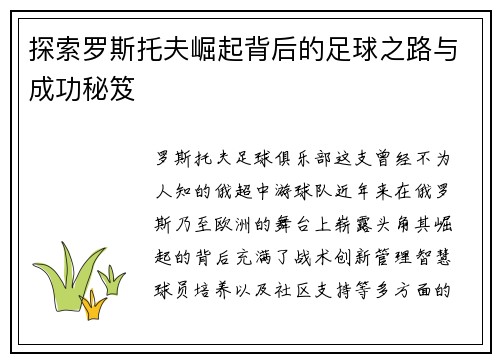 探索罗斯托夫崛起背后的足球之路与成功秘笈

罗斯托夫足球俱乐部这支曾经不为人知的俄超中游球队近年来在俄罗斯乃至欧洲的舞台上崭露头角其崛起的背后充满了战术创新管理智慧球员培养以及社区支持等多方面的